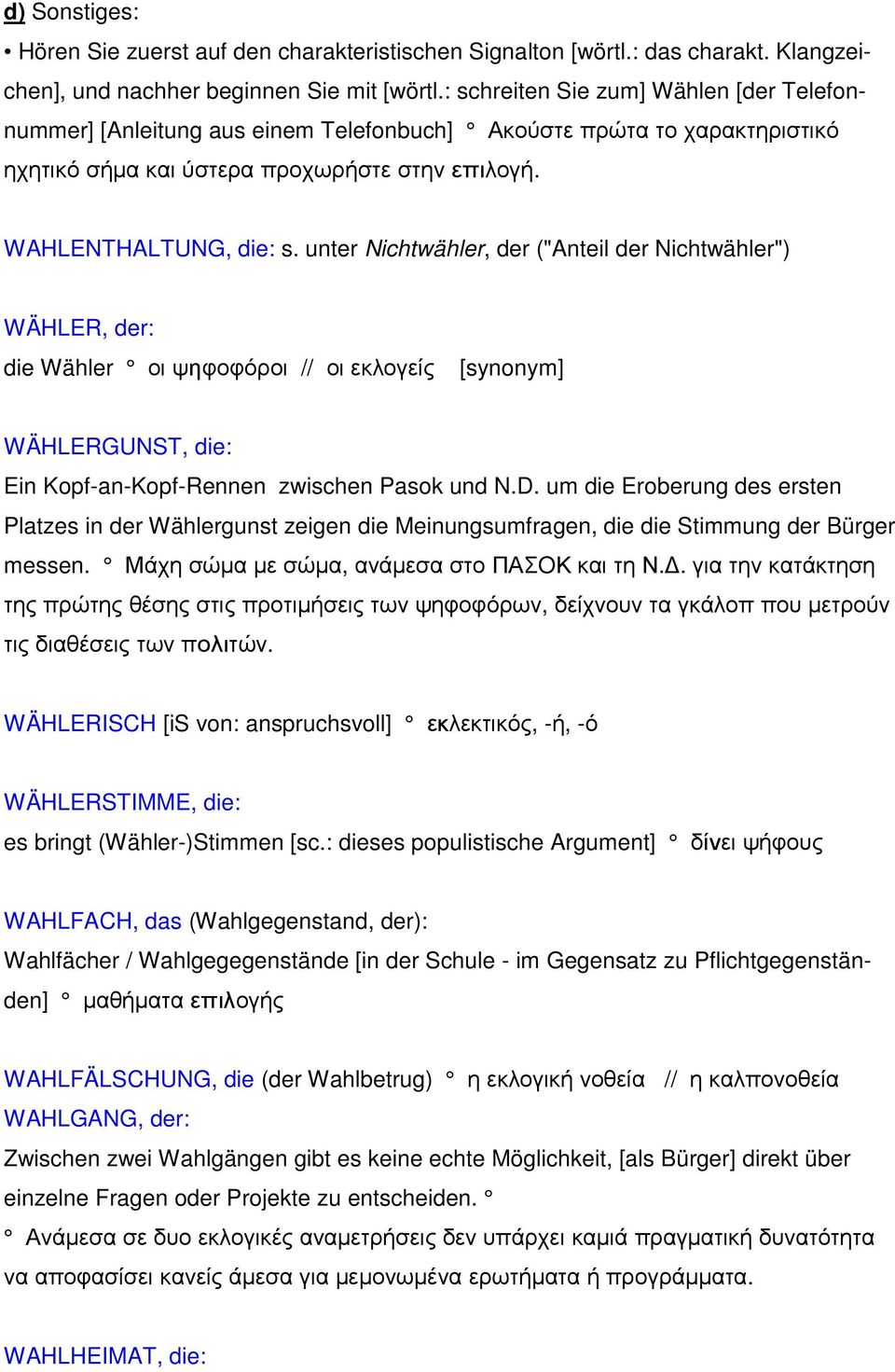 d) Sonstiges:

• Hören Sie zuerst auf den charakteristischen Signalton [wörtl.: das charakt. Klangzeichen], und nachher beginnen Sie mit [wörtl.: schreiten Sie zum] Wählen [der Telefonnummer] [Anleitung aus einem Telefonbuch] ° Ακούστε πρώτα το χαρακτηριστικό ηχητικό σήμα και ύστερα προχωρήστε στην επιλογή.

WAHLENTHALTUNG, die: s. unter Nichtwähler, der ("Anteil der Nichtwähler")

WÄHLER, der:
die Wähler ° οι ψηφοφόροι // οι εκλογείς [synonym]

WÄHLERGUNST, die:
Ein Kopf-an-Kopf-Rennen zwischen Pasok und N.D. um die Eroberung des ersten Platzes in der Wählergunst zeigen die Meinungsumfragen, die die Stimmung der Bürger messen. ° Μάχη σώμα με σώμα, ανάμεσα στο ΠΑΣΟΚ και τη Ν.Δ. για την κατάκτηση της πρώτης θέσης στις προτιμήσεις των ψηφοφόρων, δείχνουν τα γκάλοπ που μετρούν τις διαθέσεις των πολιτών.

WÄHLERISCH [iS von: anspruchsvoll] ° εκλεκτικός, -ή, -ό

WÄHLERSTIMME, die:
es bringt (Wähler-)Stimmen [sc.: dieses populistische Argument] ° δίνει ψήφους

WAHLFACH, das (Wahlgegenstand, der):
Wahlfächer / Wahlgegegenstände [in der Schule - im Gegensatz zu Pflichtgegenständen] ° μαθήματα επιλογής

WAHLFÄLSCHUNG, die (der Wahlbetrug) ° η εκλογική νοθεία // η καλπονοθεία
WAHLGANG, der:
Zwischen zwei Wahlgängen gibt es keine echte Möglichkeit, [als Bürger] direkt über einzelne Fragen oder Projekte zu entscheiden. °
° Ανάμεσα σε δυο εκλογικές αναμετρήσεις δεν υπάρχει καμιά πραγματική δυνατότητα να αποφασίσει κανείς άμεσα για μεμονωμένα ερωτήματα ή προγράμματα.

WAHLHEIMAT, die: